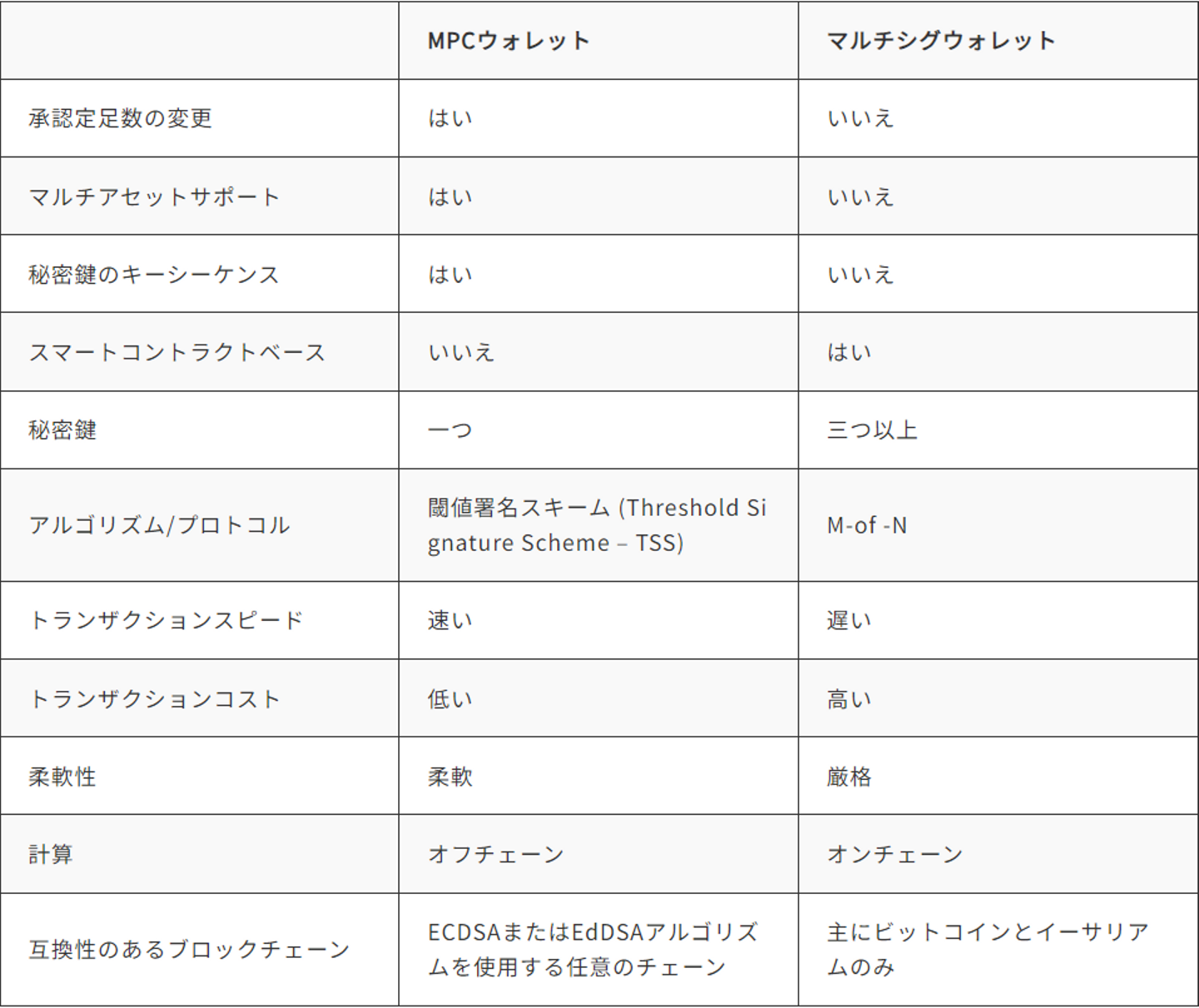 | | MPCウォレット | マルチシグウォレット |
|---|---|---|
| 承認定足数の変更 | はい | いいえ |
| マルチアセットサポート | はい | いいえ |
| 秘密鍵のキーシーケンス | はい | いいえ |
| スマートコントラクトベース | いいえ | はい |
| 秘密鍵 | 一つ | 三つ以上 |
| アルゴリズム/プロトコル | 閾値署名スキーム (Threshold Signature Scheme – TSS) | M-of -N |
| トランザクションスピード | 速い | 遅い |
| トランザクションコスト | 低い | 高い |
| 柔軟性 | 柔軟 | 厳格 |
| 計算 | オフチェーン | オンチェーン |
| 互換性のあるブロックチェーン | ECDSAまたはEdDSAアルゴリズムを使用する任意のチェーン | 主にビットコインとイーサリアムのみ |